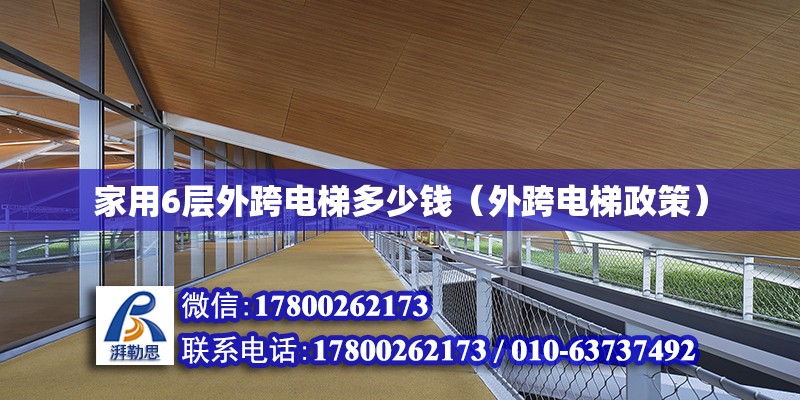 家用6层外跨电梯多少钱（外跨电梯政策）

湃勒思

微信:17800262173

联系电话:17800262173 / 010-63737492